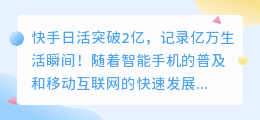 快手日活突破2亿，记录亿万生活瞬间！随着智能手机的普及和移动互联网的快速发展...